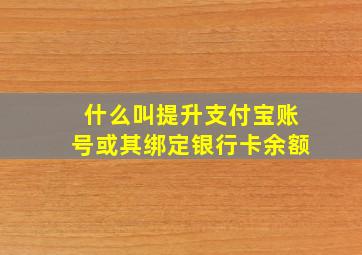 什么叫提升支付宝账号或其绑定银行卡余额